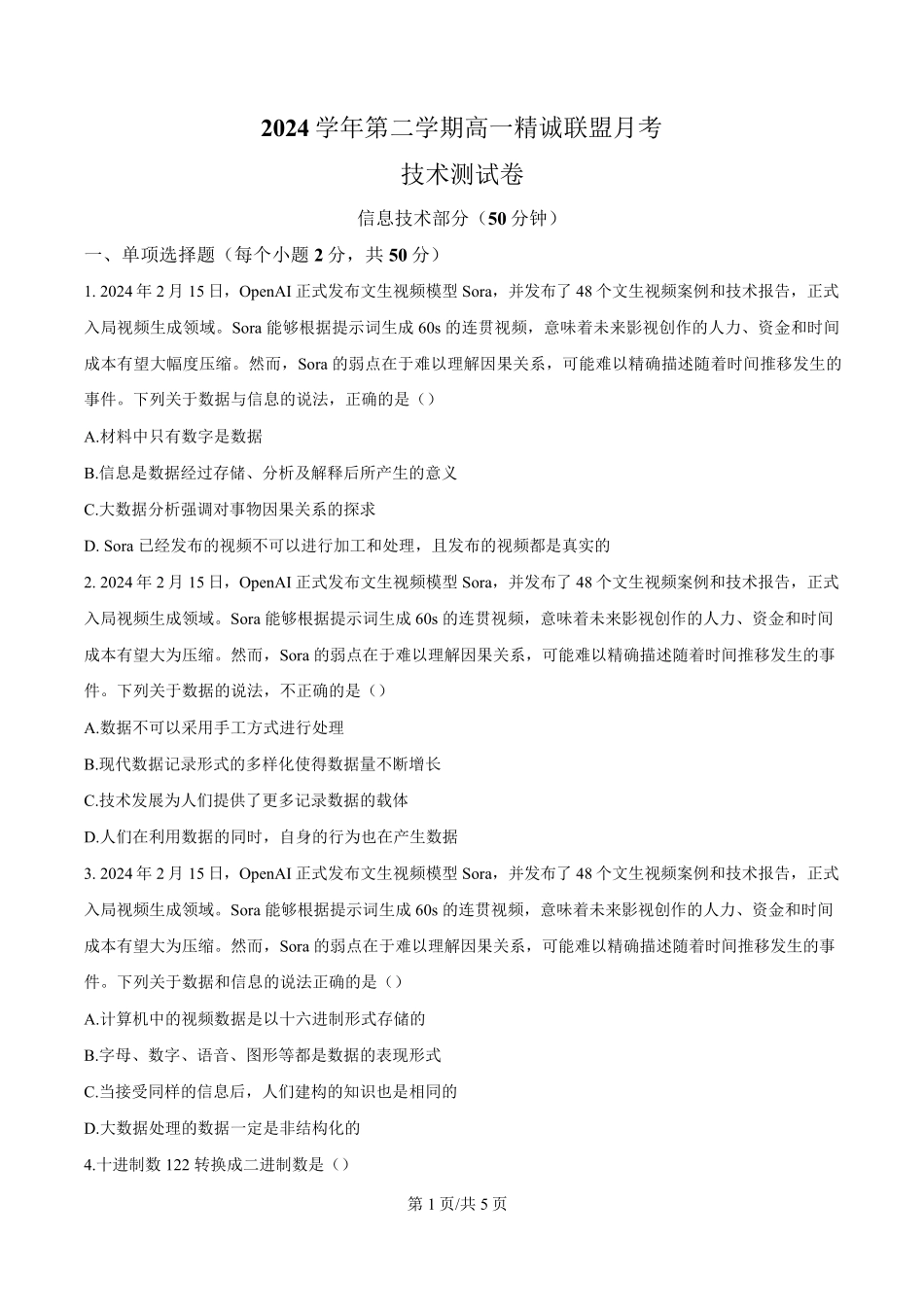 2024 学年第二学期高一精诚联盟月考

技术测试卷

信息技术部分（50 分钟）

一、单项选择题（每个小题 2 分，共 50 分）

1. 2024 年 2 月 15 日，OpenAI 正式发布文生视频模型 Sora，并发布了 48 个文生视频案例和技术报告，正式入局视频生成领域。Sora 能够根据提示词生成 60s 的连贯视频，意味着未来影视创作的人力、资金和时间成本有望大幅度压缩。然而，Sora 的弱点在于难以理解因果关系，可能难以精确描述随着时间推移发生的事件。下列关于数据与信息的说法，正确的是（）

A.材料中只有数字是数据

B.信息是数据经过存储、分析及解释后所产生的意义

C.大数据分析强调对事物因果关系的探求

D. Sora 已经发布的视频不可以进行加工和处理，且发布的视频都是真实的

2. 2024 年 2 月 15 日，OpenAI 正式发布文生视频模型 Sora，并发布了 48 个文生视频案例和技术报告，正式入局视频生成领域。Sora 能够根据提示词生成 60s 的连贯视频，意味着未来影视创作的人力、资金和时间成本有望大为压缩。然而，Sora 的弱点在于难以理解因果关系，可能难以精确描述随着时间推移发生的事件。下列关于数据的说法，不正确的是（）

A.数据不可以采用手工方式进行处理

B.现代数据记录形式的多样化使得数据量不断增长

C.技术发展为人们提供了更多记录数据的载体

D.人们在利用数据的同时，自身的行为也在产生数据

3. 2024 年 2 月 15 日，OpenAI 正式发布文生视频模型 Sora，并发布了 48 个文生视频案例和技术报告，正式入局视频生成领域。Sora 能够根据提示词生成 60s 的连贯视频，意味着未来影视创作的人力、资金和时间成本有望大为压缩。然而，Sora 的弱点在于难以理解因果关系，可能难以精确描述随着时间推移发生的事件。下列关于数据和信息的说法正确的是（）

A.计算机中的视频数据是以十六进制形式存储的

B.字母、数字、语音、图形等都是数据的表现形式

C.当接受同样的信息后，人们建构的知识也是相同的

D.大数据处理的数据一定是非结构化的

4.十进制数 122 转换成二进制数是（）

第 1 页/共 5 页